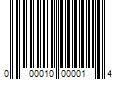 0 00010 00001 4